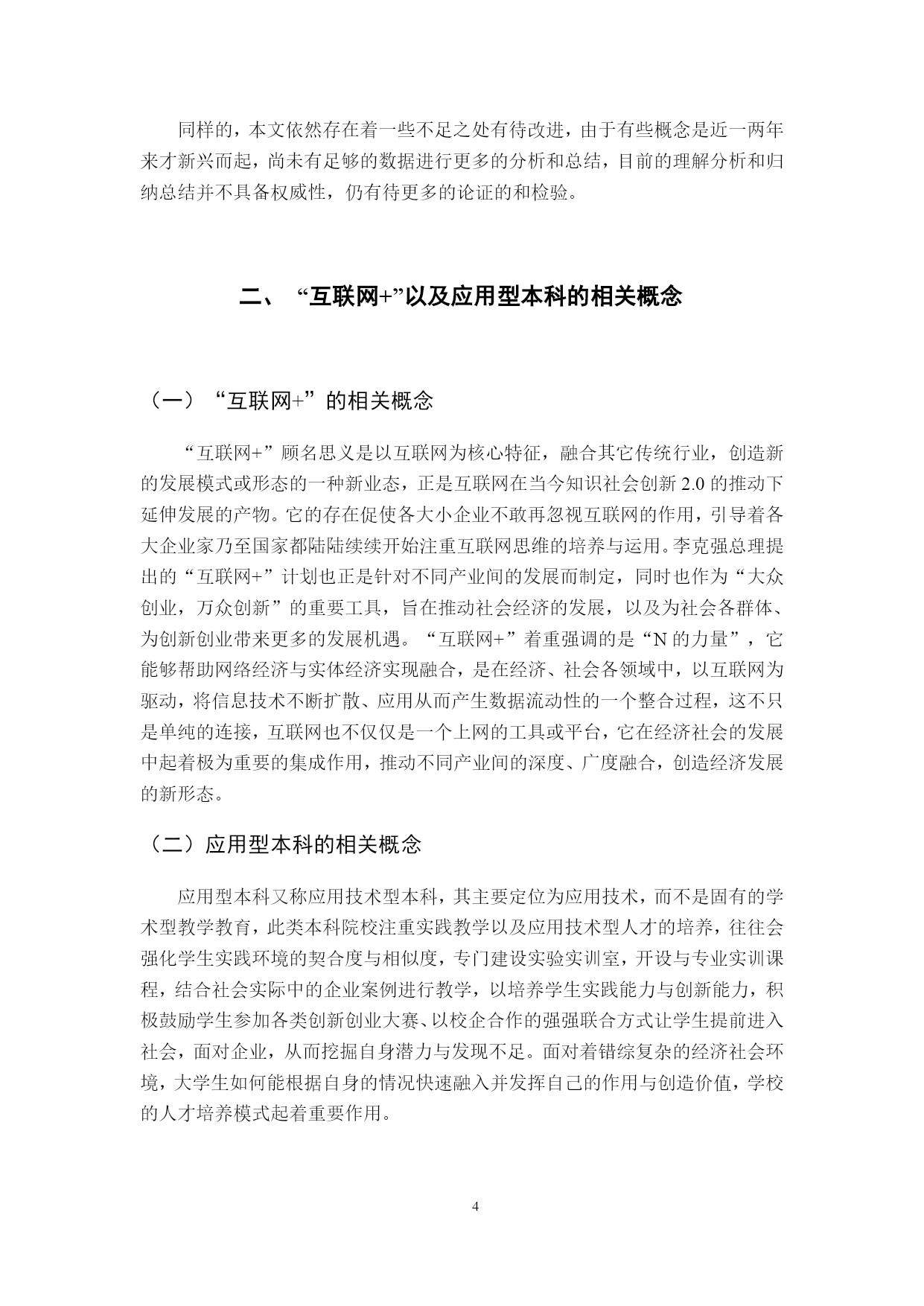 同样的，本文依然存在着一些不足之处有待改进，由于有些概念是近一两年来才新兴而起，尚未有足够的数据进行更多的分析和总结，目前的理解分析和归纳总结并不具备权威性，仍有待更多的论证的和检验。

二、 “互联网+”以及应用型本科的相关概念

（一）“互联网+”的相关概念

“互联网+”顾名思义是以互联网为核心特征，融合其它传统行业，创造新的发展模式或形态的一种新业态，正是互联网在当今知识社会创新 2.0 的推动下延伸发展的产物。它的存在促使各大小企业不敢再忽视互联网的作用，引导着各大企业家乃至国家都陆陆续续开始注重互联网思维的培养与运用。李克强总理提出的“互联网+”计划也正是针对不同产业间的发展而制定，同时也作为“大众创业，万众创新”的重要工具，旨在推动社会经济的发展，以及为社会各群体、为创新创业带来更多的发展机遇。“互联网+”着重强调的是“N 的力量”，它能够帮助网络经济与实体经济实现融合，是在经济、社会各领域中，以互联网为驱动，将信息技术不断扩散、应用从而产生数据流动性的一个整合过程，这不只是单纯的连接，互联网也不仅仅是一个上网的工具或平台，它在经济社会的发展中起着极为重要的集成作用，推动不同产业间的深度、广度融合，创造经济发展的新形态。

（二）应用型本科的相关概念

应用型本科又称应用技术型本科，其主要定位为应用技术，而不是固有的学术型教学教育，此类本科院校注重实践教学以及应用技术型人才的培养，往往会强化学生实践环境的契合度与相似度，专门建设实验实训室，开设与专业实训课程，结合社会实际中的企业案例进行教学，以培养学生实践能力与创新能力，积极鼓励学生参加各类创新创业大赛、以校企合作的强强联合方式让学生提前进入社会，面对企业，从而挖掘自身潜力与发现不足。面对着错综复杂的经济社会环境，大学生如何能根据自身的情况快速融入并发挥自己的作用与创造价值，学校的人才培养模式起着重要作用。

4